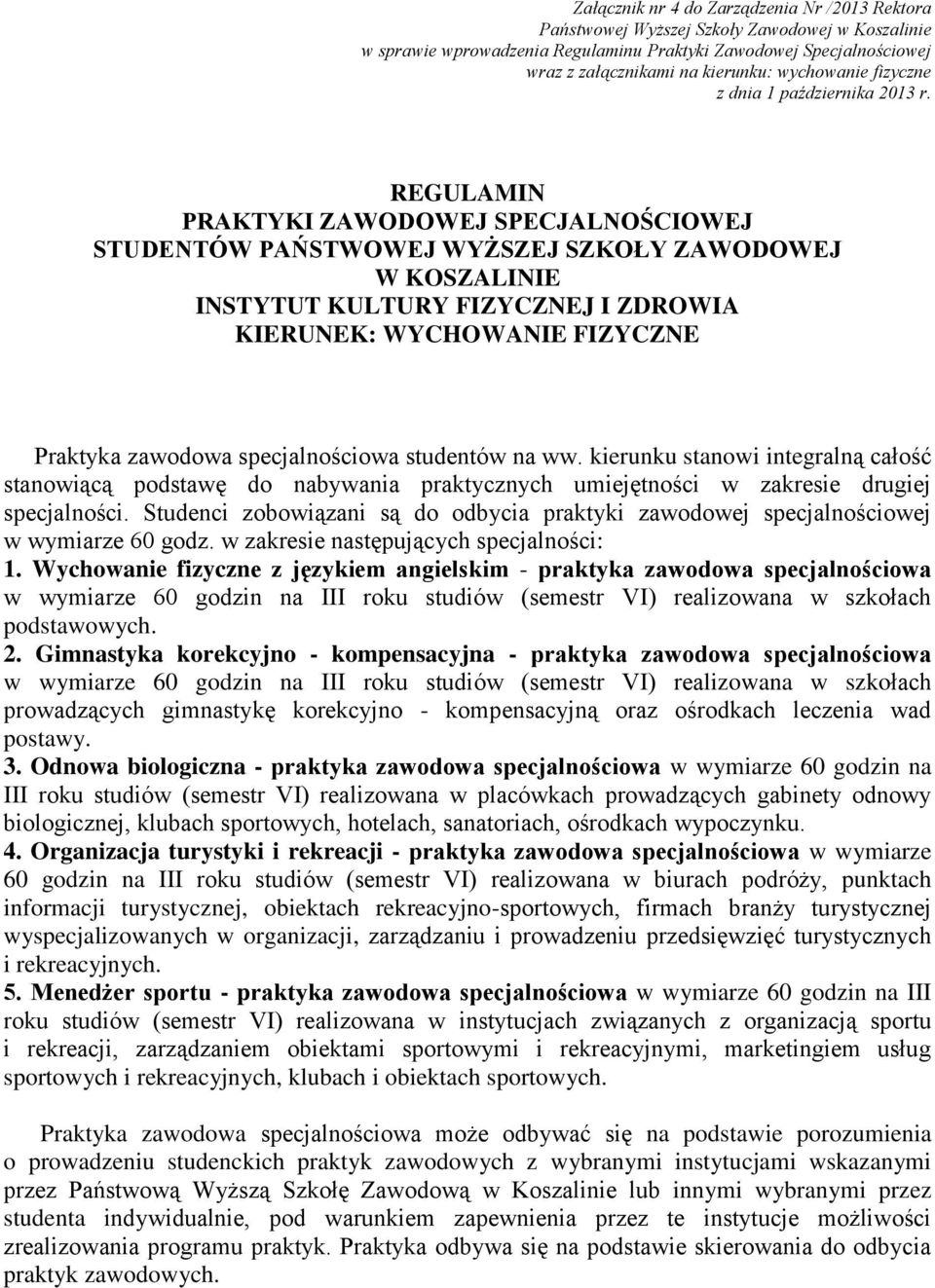 Załącznik nr 4 do Zarządzenia Nr /2013 Rektora
Państwowej Wyższej Szkoły Zawodowej w Koszalinie
w sprawie wprowadzenia Regulaminu Praktyki Zawodowej Specjalnościowej
wraz z załącznikami na kierunku: wychowanie fizyczne
z dnia 1 października 2013 r.

REGULAMIN
PRAKTYKI ZAWODOWEJ SPECJALNOŚCIOWEJ
STUDENTÓW PAŃSTWOWEJ WYŻSZEJ SZKOŁY ZAWODOWEJ
W KOSZALINIE
INSTYTUT KULTURY FIZYCZNEJ I ZDROWIA
KIERUNEK: WYCHOWANIE FIZYCZNE

Praktyka zawodowa specjalnościowa studentów na ww. kierunku stanowi integralną całość stanowiącą podstawę do nabywania praktycznych umiejętności w zakresie drugiej specjalności. Studenci zobowiązani są do odbycia praktyki zawodowej specjalnościowej w wymiarze 60 godz. w zakresie następujących specjalności:
1. Wychowanie fizyczne z językiem angielskim - praktyka zawodowa specjalnościowa w wymiarze 60 godzin na III roku studiów (semestr VI) realizowana w szkołach podstawowych.
2. Gimnastyka korekcyjno - kompensacyjna - praktyka zawodowa specjalnościowa w wymiarze 60 godzin na III roku studiów (semestr VI) realizowana w szkołach prowadzących gimnastykę korekcyjno - kompensacyjną oraz ośrodkach leczenia wad postawy.
3. Odnowa biologiczna - praktyka zawodowa specjalnościowa w wymiarze 60 godzin na III roku studiów (semestr VI) realizowana w placówkach prowadzących gabinety odnowy biologicznej, klubach sportowych, hotelach, sanatoriach, ośrodkach wypoczynku.
4. Organizacja turystyki i rekreacji - praktyka zawodowa specjalnościowa w wymiarze 60 godzin na III roku studiów (semestr VI) realizowana w biurach podróży, punktach informacji turystycznej, obiektach rekreacyjno-sportowych, firmach branży turystycznej wyspecjalizowanych w organizacji, zarządzaniu i prowadzeniu przedsięwzięć turystycznych i rekreacyjnych.
5. Menedżer sportu - praktyka zawodowa specjalnościowa w wymiarze 60 godzin na III roku studiów (semestr VI) realizowana w instytucjach związanych z organizacją sportu i rekreacji, zarządzaniem obiektami sportowymi i rekreacyjnymi, marketingiem usług sportowych i rekreacyjnych, klubach i obiektach sportowych.

Praktyka zawodowa specjalnościowa może odbywać się na podstawie porozumienia o prowadzeniu studenckich praktyk zawodowych z wybranymi instytucjami wskazanymi przez Państwową Wyższą Szkołę Zawodową w Koszalinie lub innymi wybranymi przez studenta indywidualnie, pod warunkiem zapewnienia przez te instytucje możliwości zrealizowania programu praktyk. Praktyka odbywa się na podstawie skierowania do odbycia praktyk zawodowych.